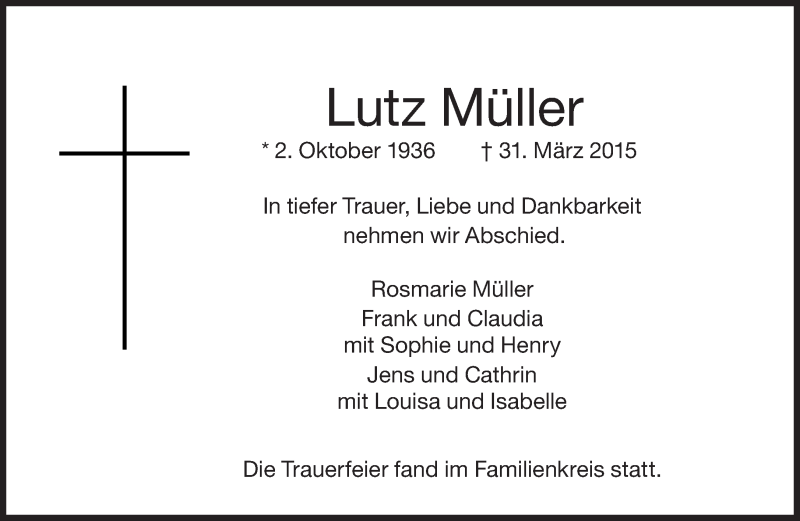 Lutz Müller

* 2. Oktober 1936    † 31. März 2015

In tiefer Trauer, Liebe und Dankbarkeit nehmen wir Abschied.

Rosmarie Müller
Frank und Claudia
mit Sophie und Henry
Jens und Cathrin
mit Louisa und Isabelle

Die Trauerfeier fand im Familienkreis statt.